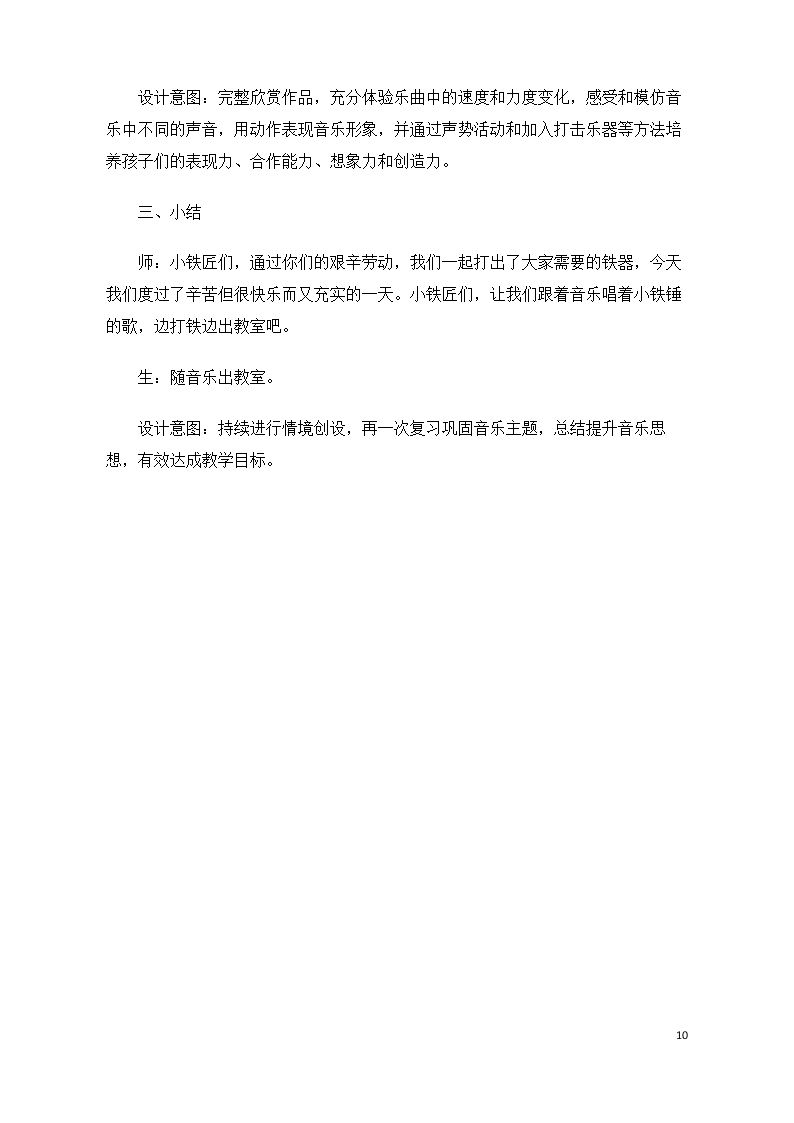 设计意图：完整欣赏作品，充分体验乐曲中的速度和力度变化，感受和模仿音乐中不同的声音，用动作表现音乐形象，并通过声势活动和加入打击乐器等方法培养孩子们的表现力、合作能力、想象力和创造力。

三、小结

师：小铁匠们，通过你们的艰辛劳动，我们一起打出了大家需要的铁器，今天我们度过了辛苦但很快乐而又充实的一天。小铁匠们，让我们跟着音乐唱着小铁锤的歌，边打铁边出教室吧。

生：随音乐出教室。

设计意图：持续进行情境创设，再一次复习巩固音乐主题，总结提升音乐思想，有效达成教学目标。

10